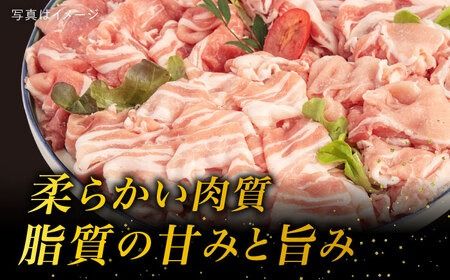 写真はイメージ

柔らかい肉質
脂質の甘みと旨み